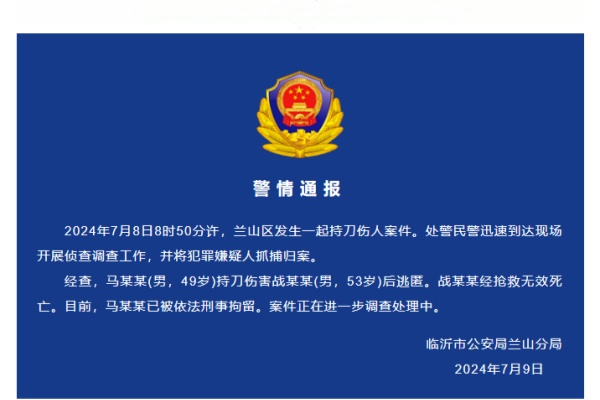 警情通报

2024年7月8日8时50分许，兰山区发生一起持刀伤人案件。处警民警迅速到达现场开展侦查调查工作，并将犯罪嫌疑人抓捕归案。

经查，马某某(男，49岁)持刀伤害战某某(男，53岁)后逃匿。战某某经抢救无效死亡。目前，马某某已被依法刑事拘留。案件正在进一步调查处理中。

临沂市公安局兰山分局
2024年7月9日